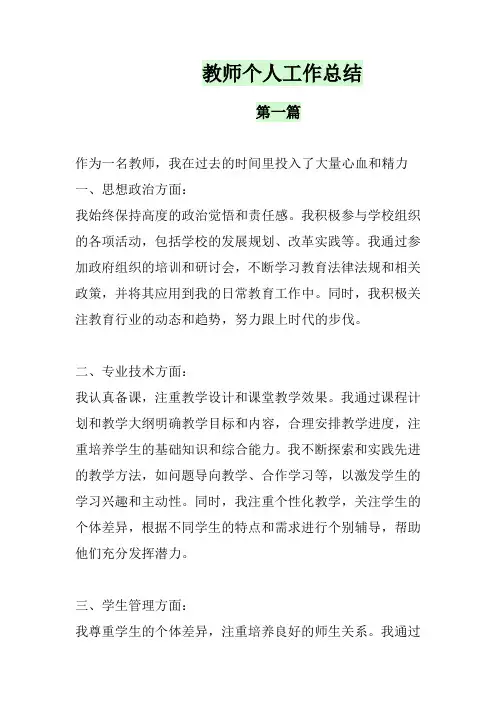 教师个人工作总结

第一篇

作为一名教师，我在过去的时间里投入了大量心血和精力

一、思想政治方面：

我始终保持高度的政治觉悟和责任感。我积极参与学校组织的各项活动，包括学校的发展规划、改革实践等。我通过参加政府组织的培训和研讨会，不断学习教育法律法规和相关政策，并将其应用到我的日常教育工作中。同时，我积极关注教育行业的动态和趋势，努力跟上时代的步伐。

二、专业技术方面：

我认真备课，注重教学设计和课堂教学效果。我通过课程计划和教学大纲明确教学目标和内容，合理安排教学进度，注重培养学生的基础知识和综合能力。我不断探索和实践先进的教学方法，如问题导向教学、合作学习等，以激发学生的学习兴趣和主动性。同时，我注重个性化教学，关注学生的个体差异，根据不同学生的特点和需求进行个别辅导，帮助他们充分发挥潜力。

三、学生管理方面：

我尊重学生的个体差异，注重培养良好的师生关系。我通过